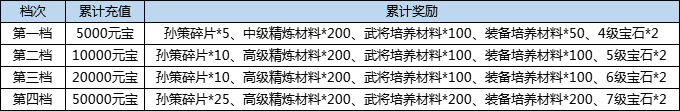 | 档次 | 累计充值 | 累计奖励 |
|---|---|---|
| 第一档 | 5000元宝 | 孙策碎片*5、中级精炼材料*200、武将培养材料*100、装备培养材料*50、4级宝石*2 |
| 第二档 | 10000元宝 | 孙策碎片*10、高级精炼材料*200、武将培养材料*100、装备培养材料*100、5级宝石*2 |
| 第三档 | 20000元宝 | 孙策碎片*10、高级精炼材料*200、武将培养材料*100、装备培养材料*100、6级宝石*2 |
| 第四档 | 50000元宝 | 孙策碎片*25、高级精炼材料*200、武将培养材料*200、装备培养材料*200、7级宝石*2 |